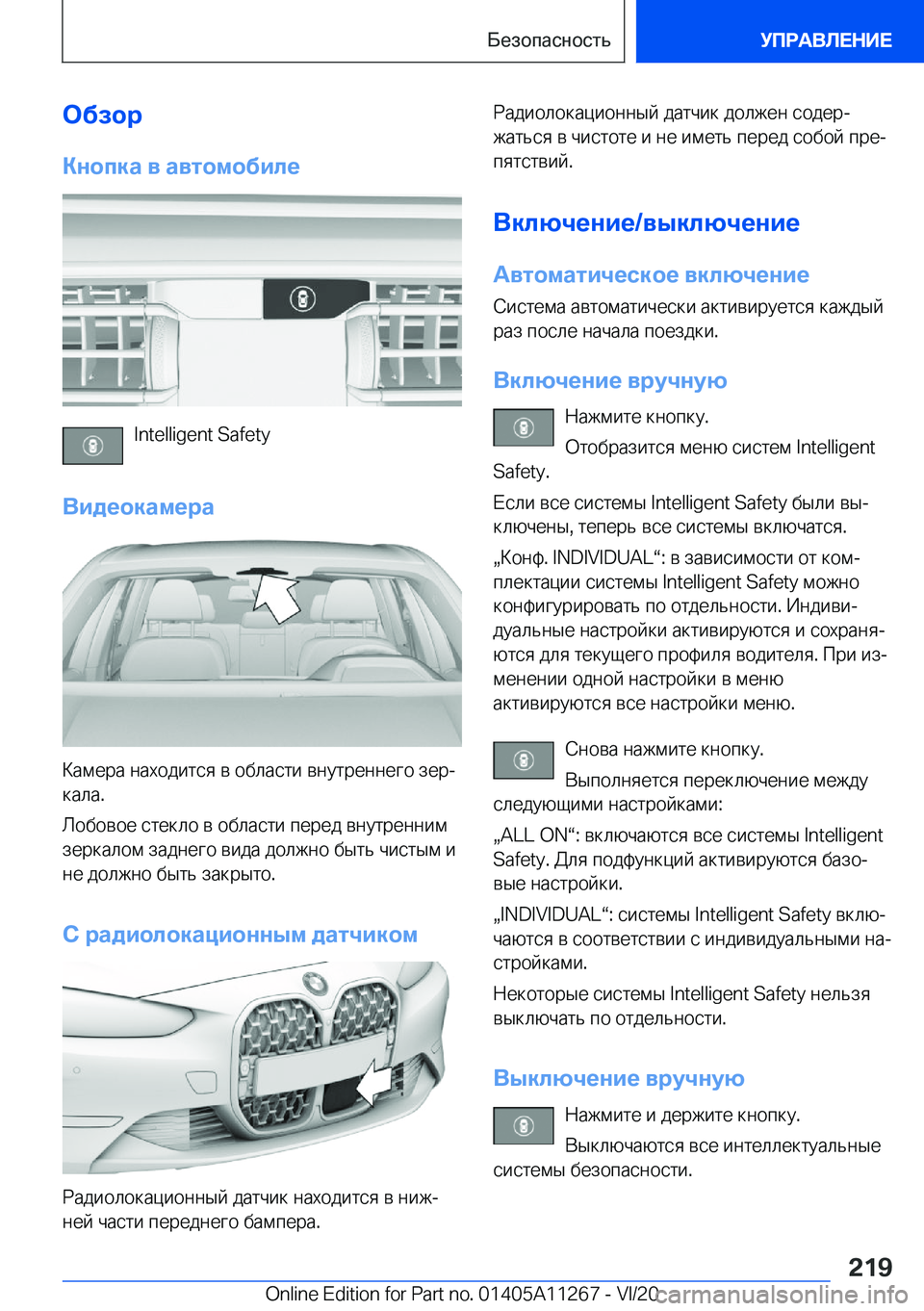 Безопасность

УПРАВЛЕНИЕ

Обзор

Кнопка в автомобиле

Intelligent Safety

Видеокамера

Камера находится в области внутреннего зеркала.

Лобовое стекло в области перед внутренним зеркалом заднего вида должно быть чистым и не должно быть закрыто.

С радиолокационным датчиком

Радиолокационный датчик находится в нижней части переднего бампера.

Радиолокационный датчик должен содержаться в чистоте и не иметь перед собой препятствий.

Включение/выключение

Автоматическое включение

Система автоматически активируется каждый раз после начала поездки.

Включение вручную

Нажмите кнопку.

Отобразится меню систем Intelligent Safety.

Если все системы Intelligent Safety были выключены, теперь все системы включатся.

„Конф. INDIVIDUAL“: в зависимости от комплектации системы Intelligent Safety можно конфигурировать по отдельности. Индивидуальные настройки активируются и сохраняются для текущего профиля водителя. При изменении одной настройки в меню активируются все настройки меню.

Снова нажмите кнопку.

Выполняется переключение между следующими настройками:

„ALL ON“: включаются все системы Intelligent Safety. Для подфункций активируются базовые настройки.

„INDIVIDUAL“: системы Intelligent Safety включаются в соответствии с индивидуальными настройками.

Некоторые системы Intelligent Safety нельзя выключать по отдельности.

Выключение вручную

Нажмите и держите кнопку.

Выключаются все интеллектуальные системы безопасности.

219

Online Edition for Part no. 01405A11267 - VI/20

carmanualsonline.info